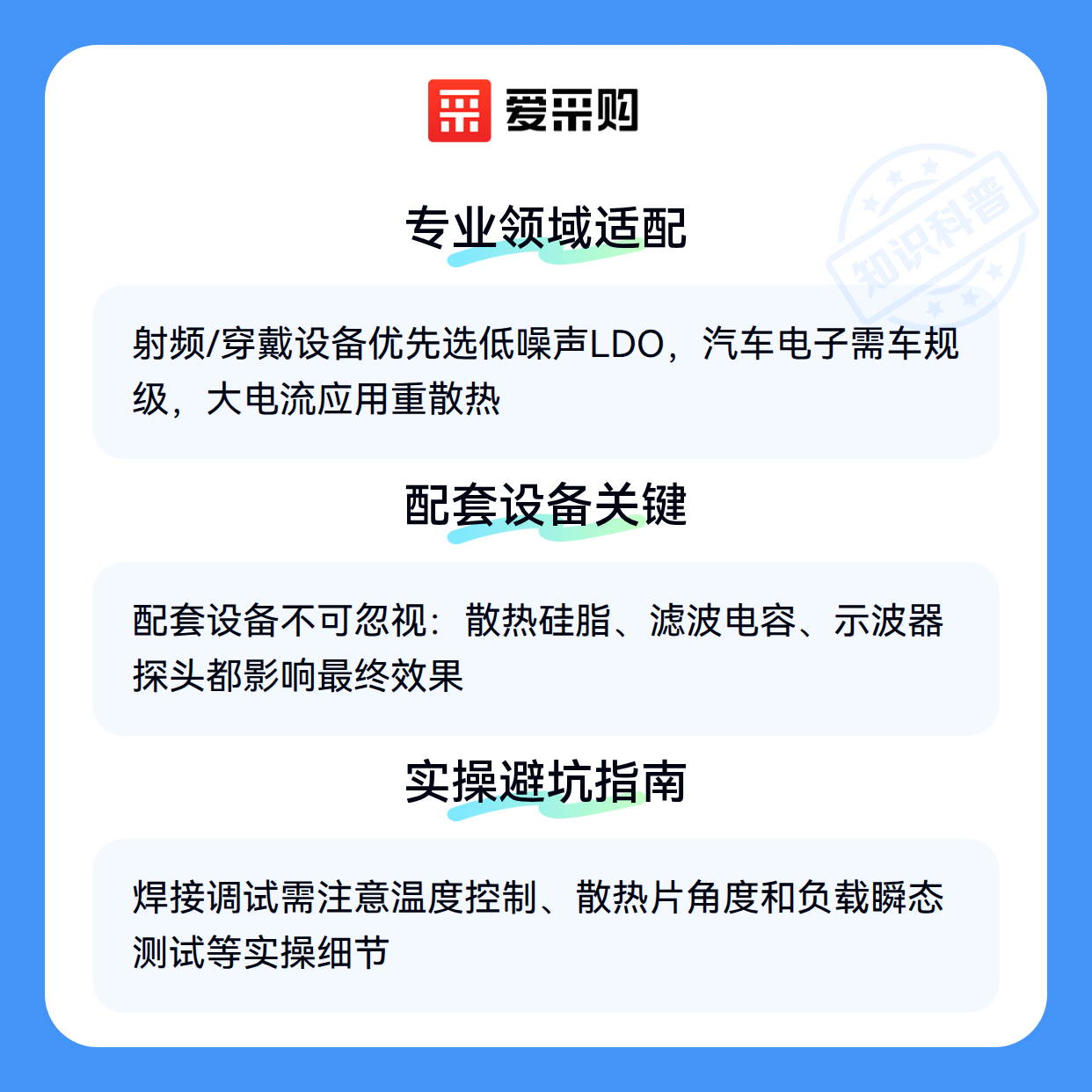 爱采购

专业领域适配

射频/穿戴设备优先选低噪声LDO，汽车电子需车规级，大电流应用重散热

配套设备关键

配套设备不可忽视：散热硅脂、滤波电容、示波器探头都影响最终效果

实操避坑指南

焊接调试需注意温度控制、散热片角度和负载瞬态测试等实操细节

知识科普